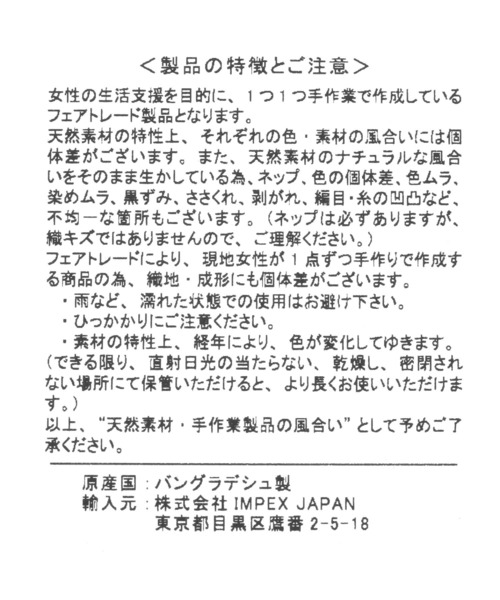 <製品の特徴とご注意>

女性の生活支援を目的に、１つ１つ手作業で作成しているフェアトレード製品となります。
天然素材の特性上、それぞれの色・素材の風合いには個体差がございます。また、天然素材のナチュラルな風合いをそのまま生かしている為、ネップ、色の個体差、色ムラ、染めムラ、黒ずみ、ささくれ、剥がれ、編目・糸の凹凸など、不均一な箇所もございます。（ネップは必ずありますが、織キズではありませんので、ご理解ください。）
フェアトレードにより、現地女性が１点ずつ手作りで作成する商品の為、織地・成形にも個体差がございます。
・雨など、濡れた状態での使用はお避け下さい。
・ひっかかりにご注意ください。
・素材の特性上、経年により、色が変化してゆきます。
（できる限り、直射日光の当たらない、乾燥し、密閉されない場所にて保管いただけると、より長くお使いいただけます。）
以上、“天然素材・手作業製品の風合い”として予めご了承ください。

原産国：バングラデシュ製
輸入元：株式会社 IMPEX JAPAN
東京都目黒区鷹番 2-5-18